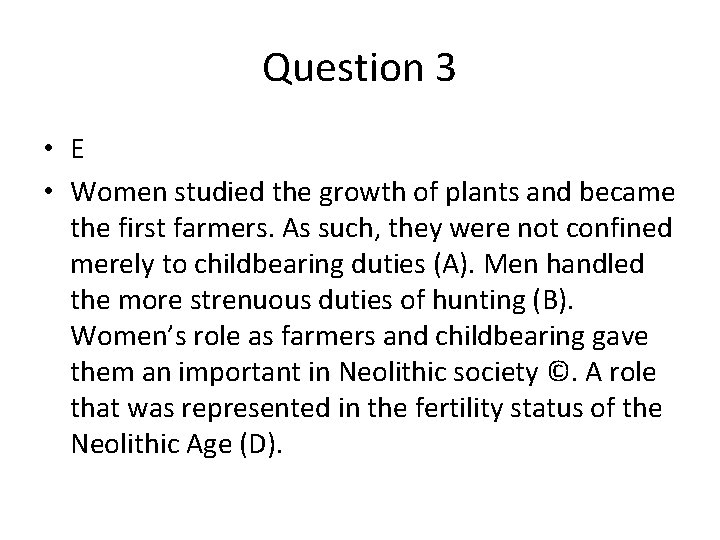 Question 3

• E

• Women studied the growth of plants and became the first farmers. As such, they were not confined merely to childbearing duties (A). Men handled the more strenuous duties of hunting (B). Women's role as farmers and childbearing gave them an important in Neolithic society ©. A role that was represented in the fertility status of the Neolithic Age (D).